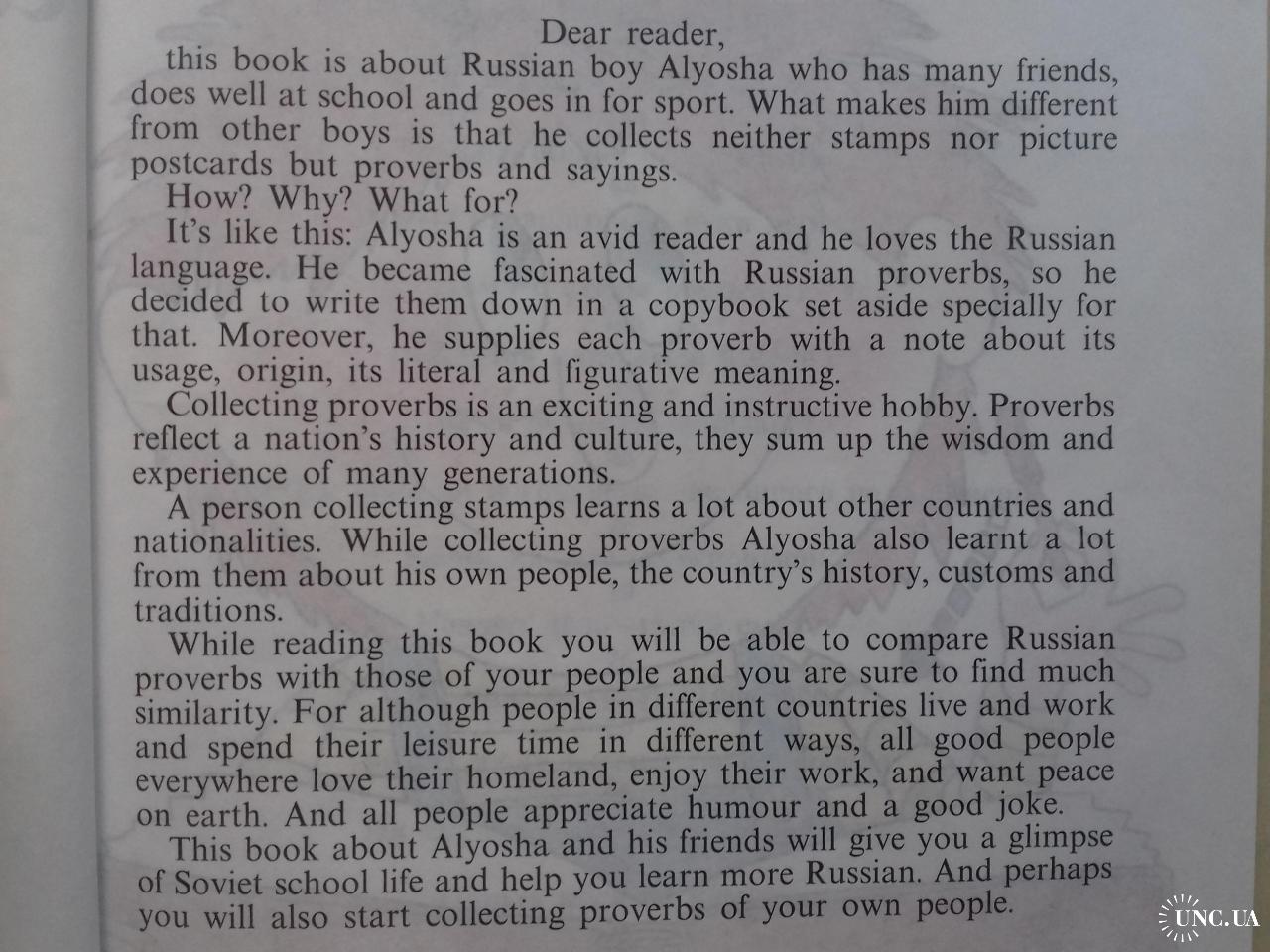 Dear reader,

this book is about Russian boy Alyosha who has many friends, does well at school and goes in for sport. What makes him different from other boys is that he collects neither stamps nor picture postcards but proverbs and sayings.

How? Why? What for?

It's like this: Alyosha is an avid reader and he loves the Russian language. He became fascinated with Russian proverbs, so he decided to write them down in a copybook set aside specially for that. Moreover, he supplies each proverb with a note about its usage, origin, its literal and figurative meaning.

Collecting proverbs is an exciting and instructive hobby. Proverbs reflect a nation's history and culture, they sum up the wisdom and experience of many generations.

A person collecting stamps learns a lot about other countries and nationalities. While collecting proverbs Alyosha also learnt a lot from them about his own people, the country's history, customs and traditions.

While reading this book you will be able to compare Russian proverbs with those of your people and you are sure to find much similarity. For although people in different countries live and work and spend their leisure time in different ways, all good people everywhere love their homeland, enjoy their work, and want peace on earth. And all people appreciate humour and a good joke.

This book about Alyosha and his friends will give you a glimpse of Soviet school life and help you learn more Russian. And perhaps you will also start collecting proverbs of your own people.

UNC.UA